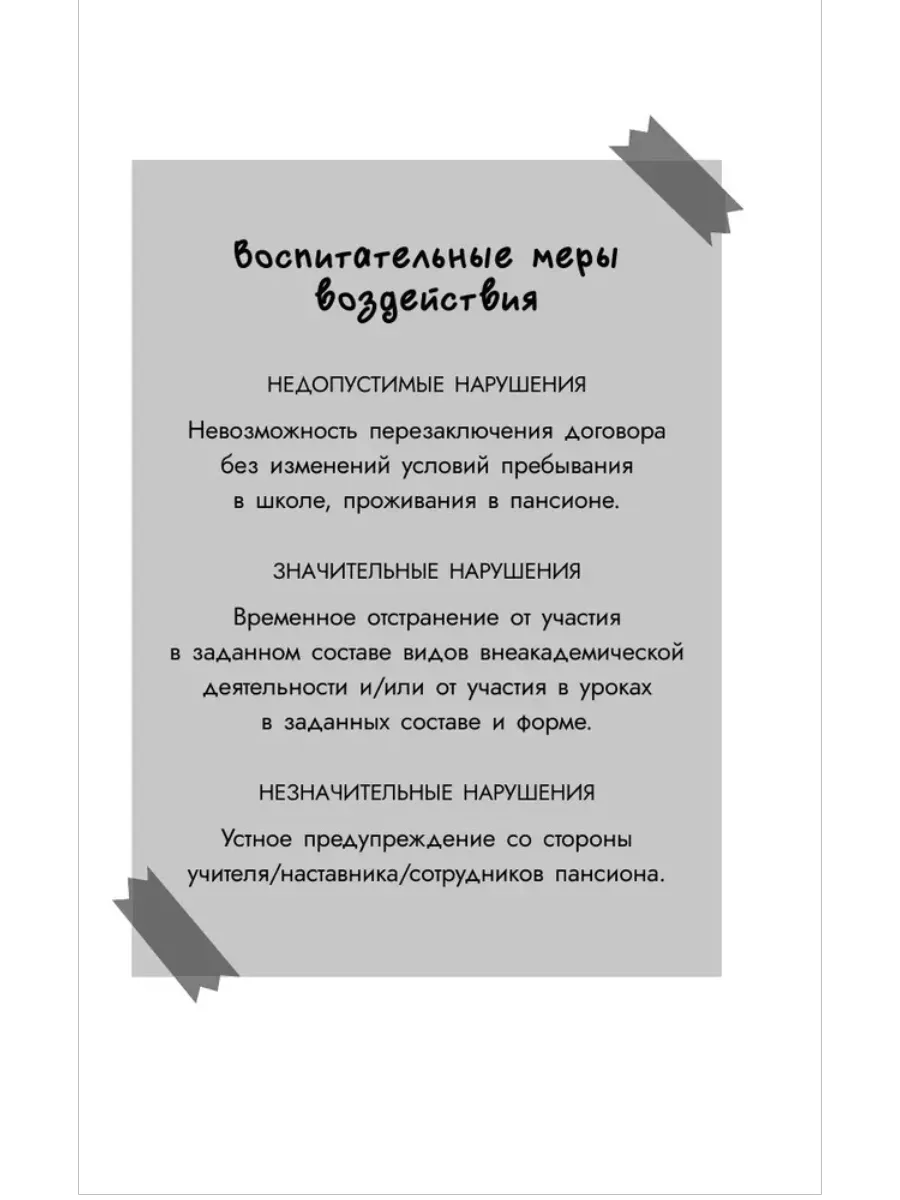 Воспитательные меры воздействия

НЕДОПУСТИМЫЕ НАРУШЕНИЯ

Невозможность перезаключения договора без изменений условий пребывания в школе, проживания в пансионе.

ЗНАЧИТЕЛЬНЫЕ НАРУШЕНИЯ

Временное отстранение от участия в заданном составе видов внеакадемической деятельности и/или от участия в уроках в заданных составе и форме.

НЕЗНАЧИТЕЛЬНЫЕ НАРУШЕНИЯ

Устное предупреждение со стороны учителя/наставника/сотрудников пансиона.